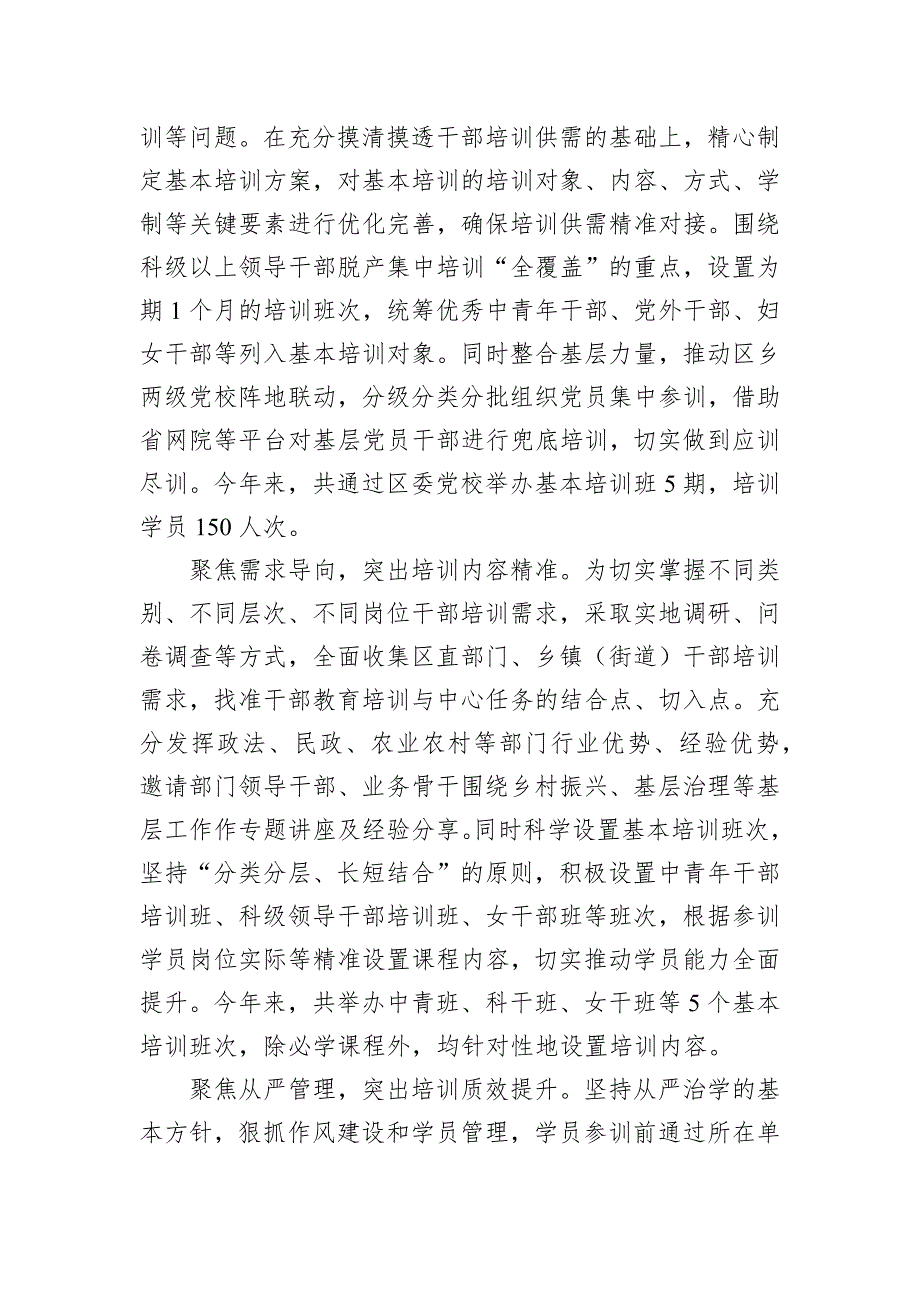 训等问题。在充分摸清摸透干部培训供需的基础上，精心制定基本培训方案，对基本培训的培训对象、内容、方式、学制等关键要素进行优化完善，确保培训供需精准对接。围绕科级以上领导干部脱产集中培训“全覆盖”的重点，设置为期 1 个月的培训班次，统筹优秀中青年干部、党外干部、妇女干部等列入基本培训对象。同时整合基层力量，推动区乡两级党校阵地联动，分级分类分批组织党员集中参训，借助省网院等平台对基层党员干部进行兜底培训，切实做到应训尽训。今年来，共通过区委党校举办基本培训班 5 期，培训学员 150 人次。

聚焦需求导向，突出培训内容精准。为切实掌握不同类别、不同层次、不同岗位干部培训需求，采取实地调研、问卷调查等方式，全面收集区直部门、乡镇（街道）干部培训需求，找准干部教育培训与中心任务的结合点、切入点。充分发挥政法、民政、农业农村等部门行业优势、经验优势，邀请部门领导干部、业务骨干围绕乡村振兴、基层治理等基层工作作专题讲座及经验分享。同时科学设置基本培训班次，坚持“分类分层、长短结合”的原则，积极设置中青年干部培训班、科级领导干部培训班、女干部班等班次，根据参训学员岗位实际等精准设置课程内容，切实推动学员能力全面提升。今年来，共举办中青班、科干班、女干班等 5 个基本培训班次，除必学课程外，均针对性地设置培训内容。

聚焦从严管理，突出培训质效提升。坚持从严治学的基本方针，狠抓作风建设和学员管理，学员参训前通过所在单